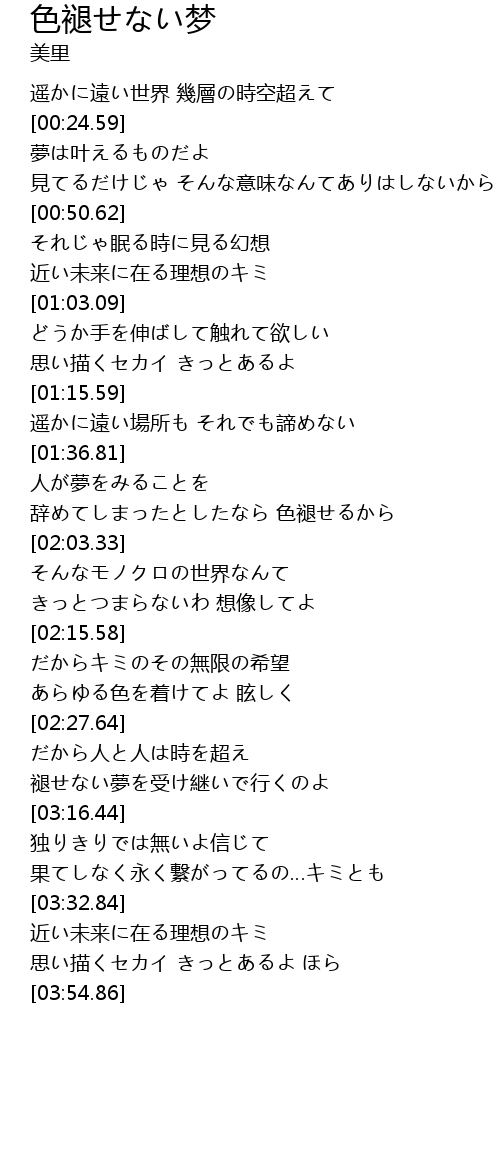 色褪せない梦
美里

遥かに遠い世界 幾層の時空超えて
[00:24.59]
夢は叶えるものだよ
見てるだけじゃ そんな意味なんてありはしないから
[00:50.62]
それじゃ眠る時に見る幻想
近い未来に在る理想のキミ
[01:03.09]
どうか手を伸ばして触れて欲しい
思い描くセカイ きっとあるよ
[01:15.59]
遥かに遠い場所も それでも諦めない
[01:36.81]
人が夢をみることを
辞めてしまったとしたなら 色褪せるから
[02:03.33]
そんなモノクロの世界なんて
きっとつまらないわ 想像してよ
[02:15.58]
だからキミのその無限の希望
あらゆる色を着けてよ 眩しく
[02:27.64]
だから人と人は時を超え
褪せない夢を受け継いで行くのよ
[03:16.44]
独りきりでは無いよ信じて
果てしなく永く繋がってるの...キミとも
[03:32.84]
近い未来に在る理想のキミ
思い描くセカイ きっとあるよ ほら
[03:54.86]